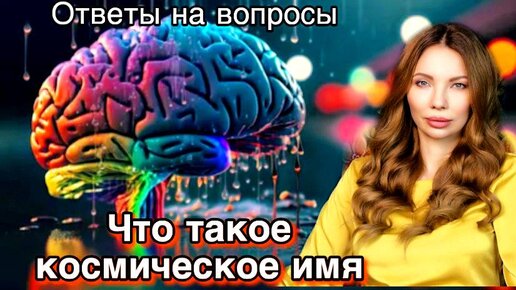 Ответы на вопросы

Что такое космическое имя